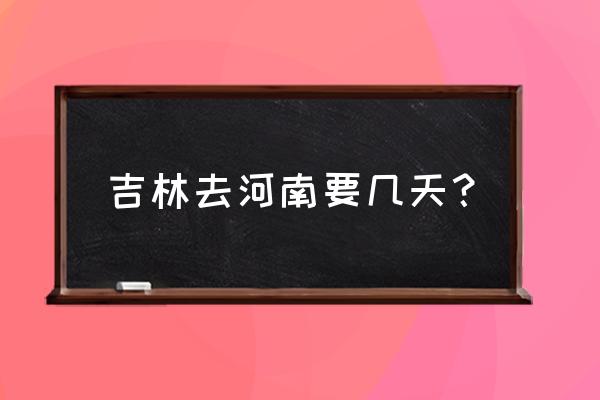 吉林去河南要几天?